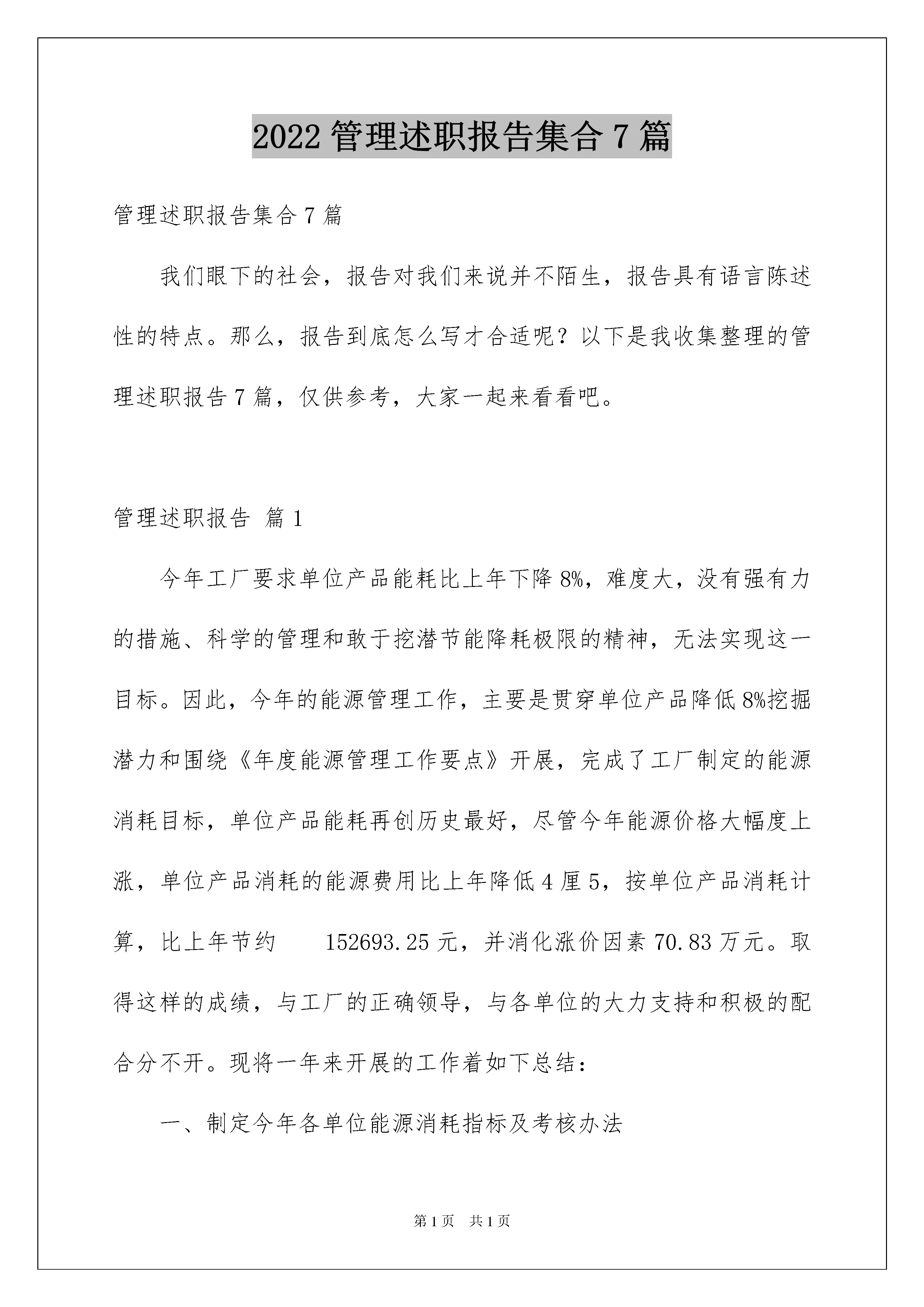 2022 管理述职报告集合 7 篇

管理述职报告集合 7 篇

我们眼下的社会，报告对我们来说并不陌生，报告具有语言陈述性的特点。那么，报告到底怎么写才合适呢？以下是我收集整理的管理述职报告 7 篇，仅供参考，大家一起来看看吧。

管理述职报告 篇 1

今年工厂要求单位产品能耗比上年下降 8%，难度大，没有强有力的措施、科学的管理和敢于挖潜节能降耗极限的精神，无法实现这一目标。因此，今年的能源管理工作，主要是贯穿单位产品降低 8%挖掘潜力和围绕《年度能源管理工作要点》开展，完成了工厂制定的能源消耗目标，单位产品能耗再创历史最好，尽管今年能源价格大幅度上涨，单位产品消耗的能源费用比上年降低 4 厘 5，按单位产品消耗计算，比上年节约 152693.25 元，并消化涨价因素 70.83 万元。取得这样的成绩，与工厂的正确领导，与各单位的大力支持和积极的配合分不开。现将一年来开展的工作着如下总结：

一、制定今年各单位能源消耗指标及考核办法

第 1 页 共 1 页